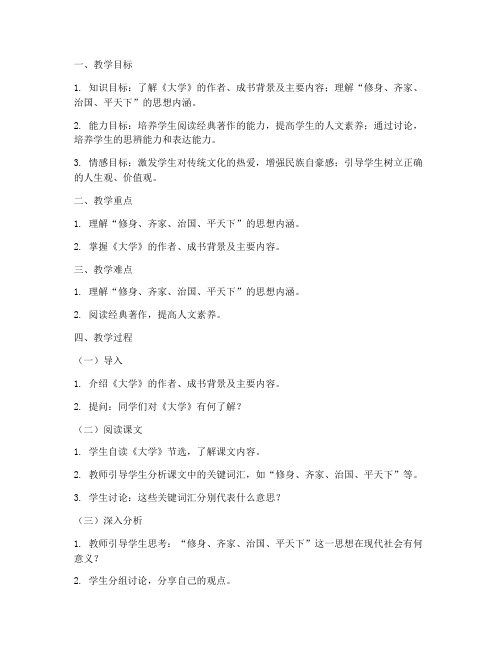 一、教学目标

1. 知识目标：了解《大学》的作者、成书背景及主要内容；理解“修身、齐家、治国、平天下”的思想内涵。

2. 能力目标：培养学生阅读经典著作的能力，提高学生的人文素养；通过讨论，培养学生的思辨能力和表达能力。

3. 情感目标：激发学生对传统文化的热爱，增强民族自豪感；引导学生树立正确的人生观、价值观。

二、教学重点

1. 理解“修身、齐家、治国、平天下”的思想内涵。

2. 掌握《大学》的作者、成书背景及主要内容。

三、教学难点

1. 理解“修身、齐家、治国、平天下”的思想内涵。

2. 阅读经典著作，提高人文素养。

四、教学过程

（一）导入

1. 介绍《大学》的作者、成书背景及主要内容。

2. 提问：同学们对《大学》有何了解？

（二）阅读课文

1. 学生自读《大学》节选，了解课文内容。

2. 教师引导学生分析课文中的关键词汇，如“修身、齐家、治国、平天下”等。

3. 学生讨论：这些关键词汇分别代表什么意思？

（三）深入分析

1. 教师引导学生思考：“修身、齐家、治国、平天下”这一思想在现代社会有何意义？

2. 学生分组讨论，分享自己的观点。